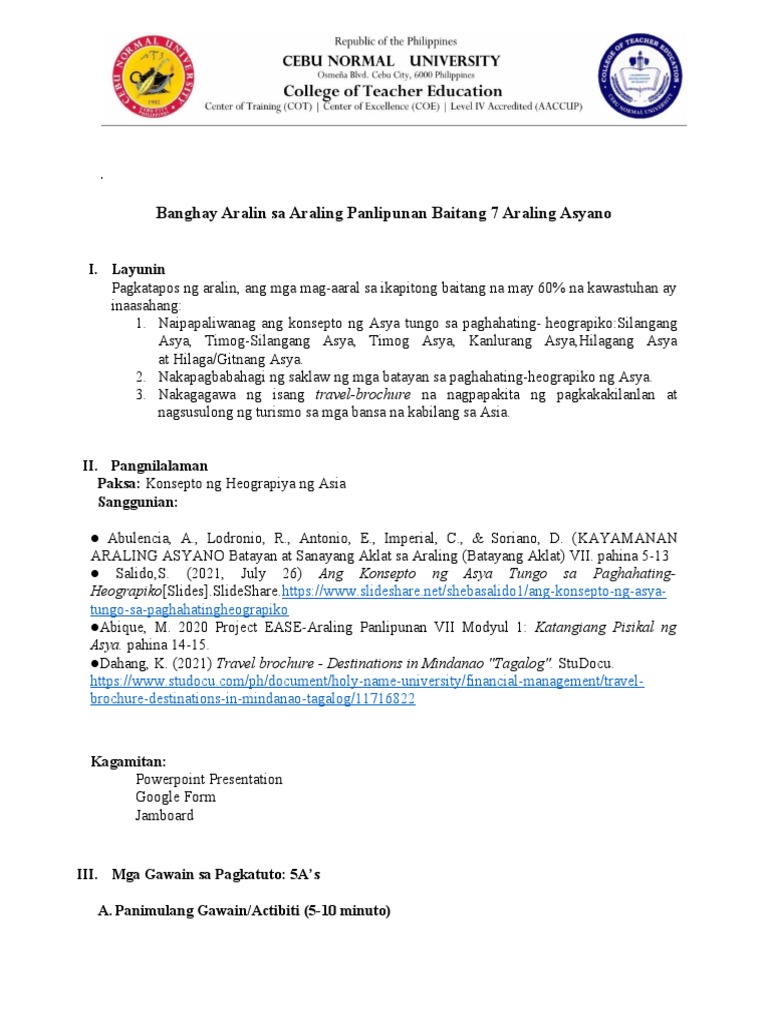 Republic of the Philippines
CEBU NORMAL UNIVERSITY
Osmeña Blvd. Cebu City, 6000 Philippines
College of Teacher Education
Center of Training (COT) | Center of Excellence (COE) | Level IV Accredited (AACCUP)

.

Banghay Aralin sa Araling Panlipunan Baitang 7 Araling Asyano

I. Layunin
Pagkatapos ng aralin, ang mga mag-aaral sa ikapitong baitang na may 60% na kawastuhan ay inaasahang:
1. Naipapaliwanag ang konsepto ng Asya tungo sa paghahating- heograpiko:Silangang Asya, Timog-Silangang Asya, Timog Asya, Kanlurang Asya,Hilagang Asya at Hilaga/Gitnang Asya.
2. Nakapagbabahagi ng saklaw ng mga batayan sa paghahating-heograpiko ng Asya.
3. Nakagagawa ng isang travel-brochure na nagpapakita ng pagkakakilanlan at nagsusulong ng turismo sa mga bansa na kabilang sa Asia.

II. Pangnilalaman
Paksa: Konsepto ng Heograpiya ng Asia
Sanggunian:

● Abulencia, A., Lodronio, R., Antonio, E., Imperial, C., & Soriano, D. (KAYAMANAN ARALING ASYANO Batayan at Sanayang Aklat sa Araling (Batayang Aklat) VII. pahina 5-13
● Salido,S. (2021, July 26) Ang Konsepto ng Asya Tungo sa Paghahating-Heograpiko[Slides].SlideShare.https://www.slideshare.net/shebasalido1/ang-konsepto-ng-asya-tungo-sa-paghahatingheograpiko
●Abique, M. 2020 Project EASE-Araling Panlipunan VII Modyul 1: Katangiang Pisikal ng Asya. pahina 14-15.
●Dahang, K. (2021) Travel brochure - Destinations in Mindanao "Tagalog". StuDocu. https://www.studocu.com/ph/document/holy-name-university/financial-management/travel-brochure-destinations-in-mindanao-tagalog/11716822

Kagamitan:
Powerpoint Presentation
Google Form
Jamboard

III. Mga Gawain sa Pagkatuto: 5A's

A. Panimulang Gawain/Actibiti (5-10 minuto)